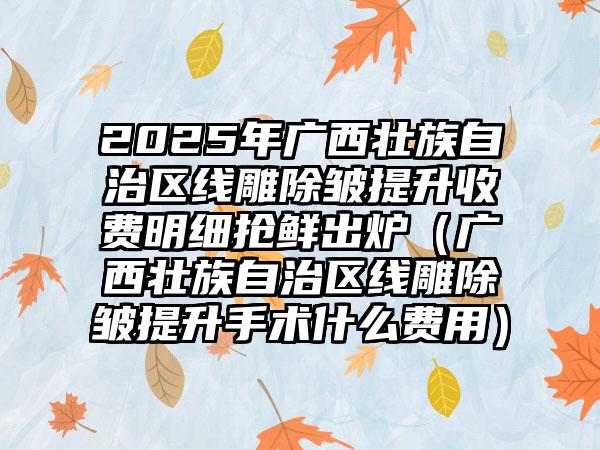 2025年广西壮族自治区线雕除皱提升收费明细抢鲜出炉（广西壮族自治区线雕除皱提升手术什么费用）